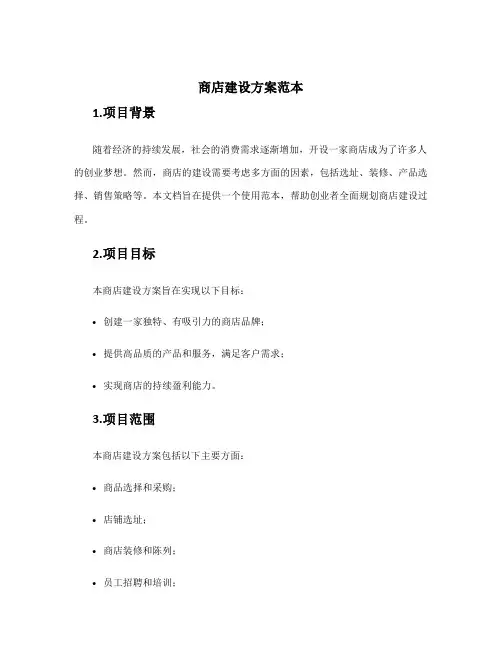 商店建设方案范本

1.项目背景

随着经济的持续发展，社会的消费需求逐渐增加，开设一家商店成为了许多人的创业梦想。然而，商店的建设需要考虑多方面的因素，包括选址、装修、产品选择、销售策略等。本文档旨在提供一个使用范本，帮助创业者全面规划商店建设过程。

2.项目目标

本商店建设方案旨在实现以下目标：

• 创建一家独特、有吸引力的商店品牌；

• 提供高品质的产品和服务，满足客户需求；

• 实现商店的持续盈利能力。

3.项目范围

本商店建设方案包括以下主要方面：

• 商品选择和采购；

• 店铺选址；

• 商店装修和陈列；

• 员工招聘和培训；